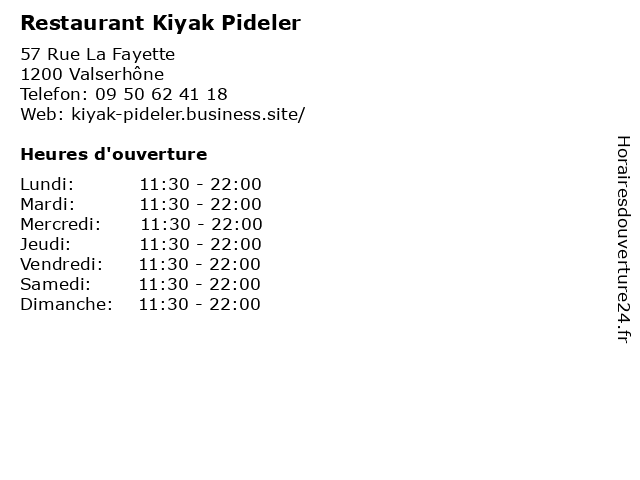 Restaurant Kiyak Pideler

57 Rue La Fayette
1200 Valserhône
Telefon: 09 50 62 41 18
Web: kiyak-pideler.business.site/

Heures d'ouverture

Lundi: 11:30 - 22:00
Mardi: 11:30 - 22:00
Mercredi: 11:30 - 22:00
Jeudi: 11:30 - 22:00
Vendredi: 11:30 - 22:00
Samedi: 11:30 - 22:00
Dimanche: 11:30 - 22:00

Horairesdouverture24.fr